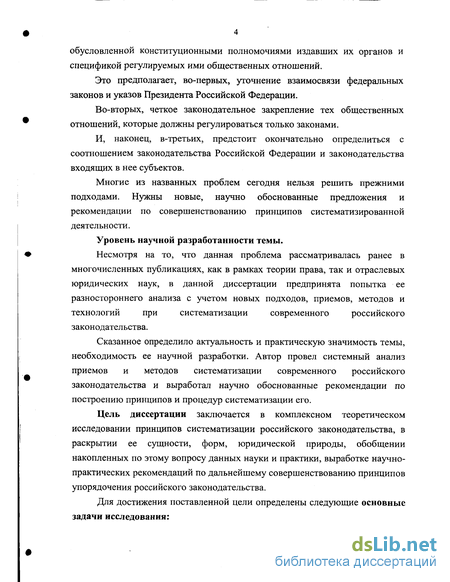 4

обусловленной конституционными полномочиями издавших их органов и спецификой регулируемых ими общественных отношений.

Это предполагает, во-первых, уточнение взаимосвязи федеральных законов и указов Президента Российской Федерации.

Во-вторых, четкое законодательное закрепление тех общественных отношений, которые должны регулироваться только законами.

И, наконец, в-третьих, предстоит окончательно определиться с соотношением законодательства Российской Федерации и законодательства входящих в нее субъектов.

Многие из названных проблем сегодня нельзя решить прежними подходами. Нужны новые, научно обоснованные предложения и рекомендации по совершенствованию принципов систематизированной деятельности.

Уровень научной разработанности темы.

Несмотря на то, что данная проблема рассматривалась ранее в многочисленных публикациях, как в рамках теории права, так и отраслевых юридических наук, в данной диссертации предпринята попытка ее разностороннего анализа с учетом новых подходов, приемов, методов и технологий при систематизации современного российского законодательства.

Сказанное определило актуальность и практическую значимость темы, необходимость ее научной разработки. Автор провел системный анализ приемов и методов систематизации современного российского законодательства и выработал научно обоснованные рекомендации по построению принципов и процедур систематизации его.

Цель диссертации заключается в комплексном теоретическом исследовании принципов систематизации российского законодательства, в раскрытии ее сущности, форм, юридической природы, обобщении накопленных по этому вопросу данных науки и практики, выработке научно-практических рекомендаций по дальнейшему совершенствованию принципов упорядочения российского законодательства.

Для достижения поставленной цели определены следующие основные задачи исследования:

dsLib.net
библиотека диссертаций